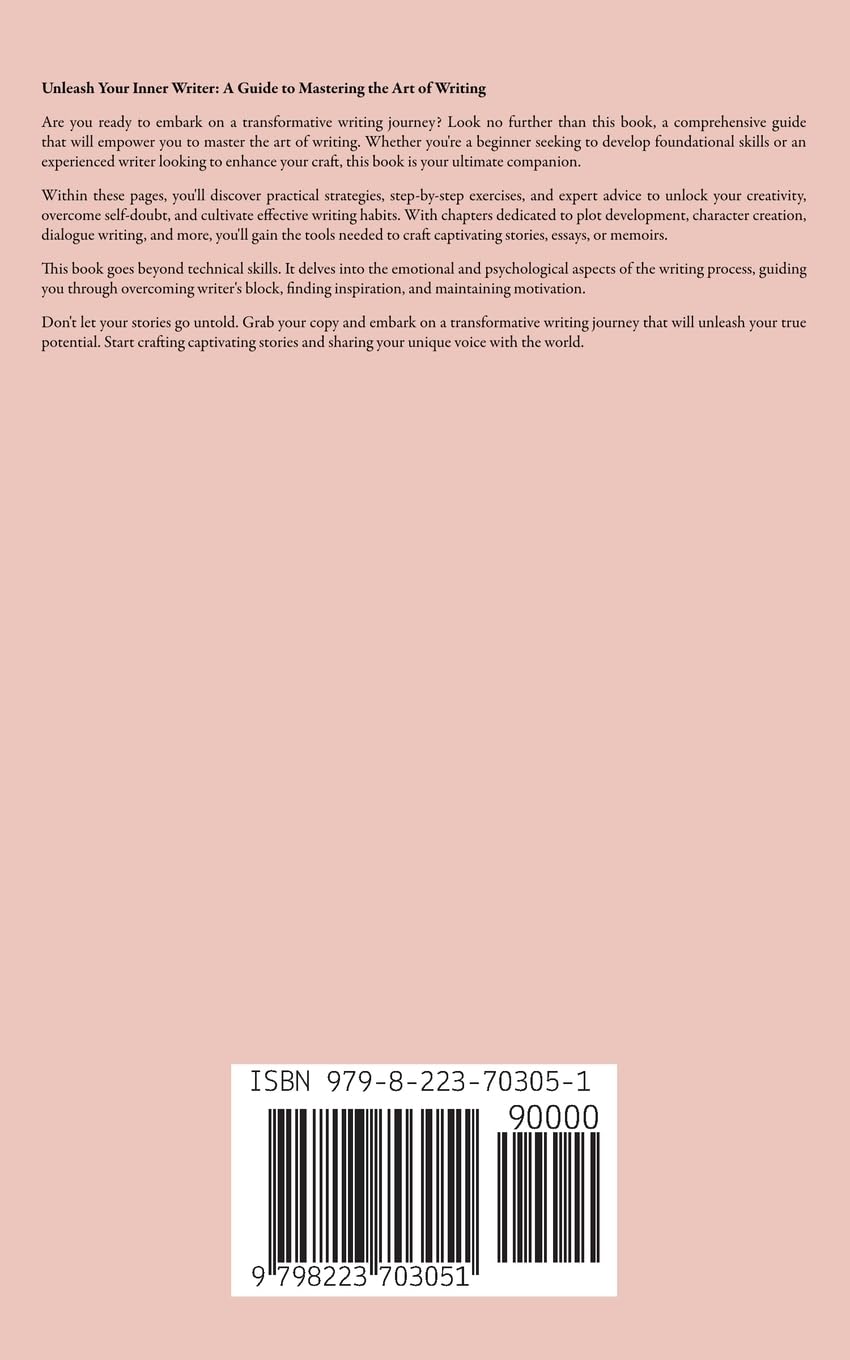 Unleash Your Inner Writer: A Guide to Mastering the Art of Writing

Are you ready to embark on a transformative writing journey? Look no further than this book, a comprehensive guide that will empower you to master the art of writing. Whether you're a beginner seeking to develop foundational skills or an experienced writer looking to enhance your craft, this book is your ultimate companion.

Within these pages, you'll discover practical strategies, step-by-step exercises, and expert advice to unlock your creativity, overcome self-doubt, and cultivate effective writing habits. With chapters dedicated to plot development, character creation, dialogue writing, and more, you'll gain the tools needed to craft captivating stories, essays, or memoirs.

This book goes beyond technical skills. It delves into the emotional and psychological aspects of the writing process, guiding you through overcoming writer's block, finding inspiration, and maintaining motivation.

Don't let your stories go untold. Grab your copy and embark on a transformative writing journey that will unleash your true potential. Start crafting captivating stories and sharing your unique voice with the world.

ISBN 979-8-223-70305-1

90000

9 798223 703051